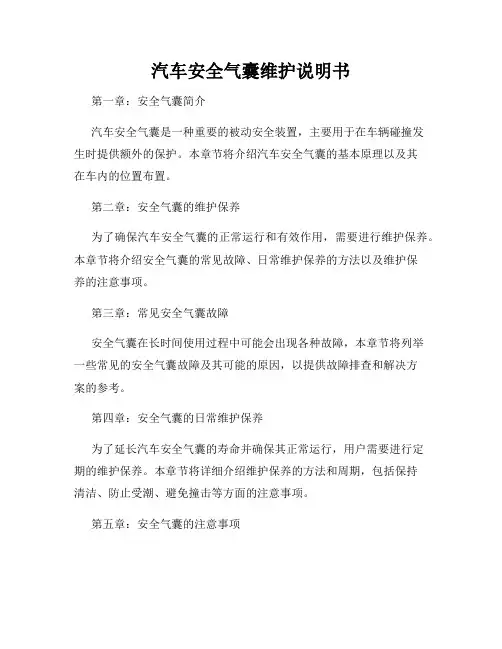 汽车安全气囊维护说明书

第一章：安全气囊简介

汽车安全气囊是一种重要的被动安全装置，主要用于在车辆碰撞发生时提供额外的保护。本章节将介绍汽车安全气囊的基本原理以及其在车内的位置布置。

第二章：安全气囊的维护保养

为了确保汽车安全气囊的正常运行和有效作用，需要进行维护保养。本章节将介绍安全气囊的常见故障、日常维护保养的方法以及维护保养的注意事项。

第三章：常见安全气囊故障

安全气囊在长时间使用过程中可能会出现各种故障，本章节将列举一些常见的安全气囊故障及其可能的原因，以提供故障排查和解决方案的参考。

第四章：安全气囊的日常维护保养

为了延长汽车安全气囊的寿命并确保其正常运行，用户需要进行定期的维护保养。本章节将详细介绍维护保养的方法和周期，包括保持清洁、防止受潮、避免撞击等方面的注意事项。

第五章：安全气囊的注意事项